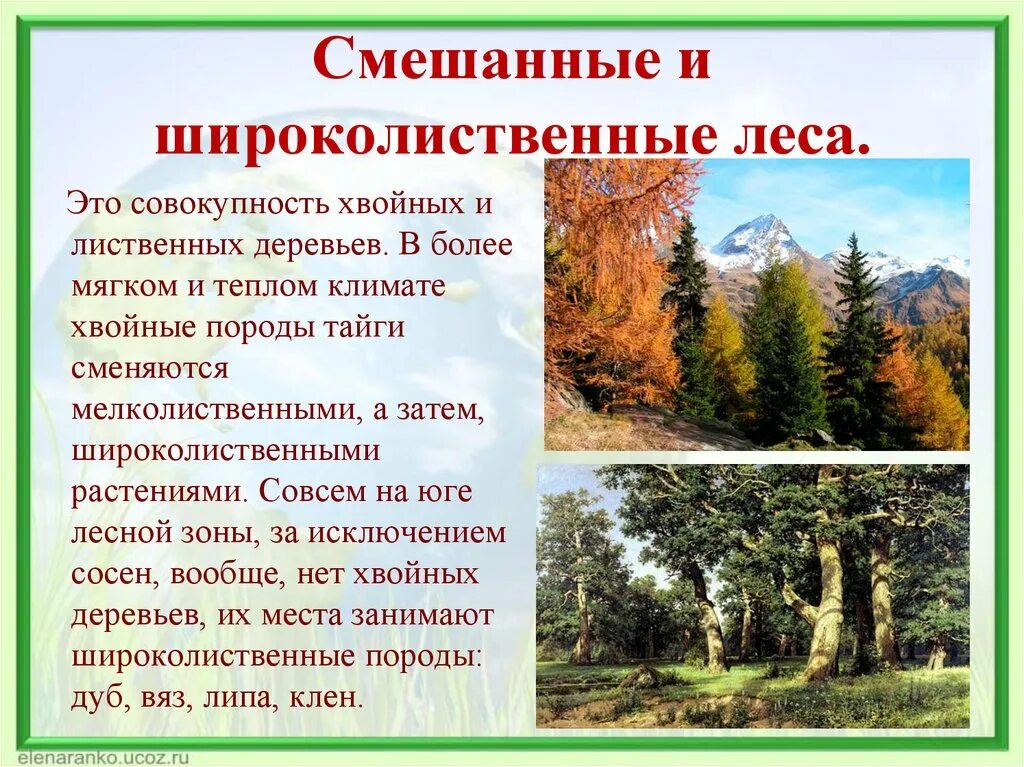 Смешанные и широколиственные леса.

Это совокупность хвойных и лиственных деревьев. В более мягком и теплом климате хвойные породы тайги сменяются мелколиственными, а затем, широколиственными растениями. Совсем на юге лесной зоны, за исключением сосен, вообще, нет хвойных деревьев, их места занимают широколиственные породы: дуб, вяз, липа, клен.

elenaranko.ucoz.ru